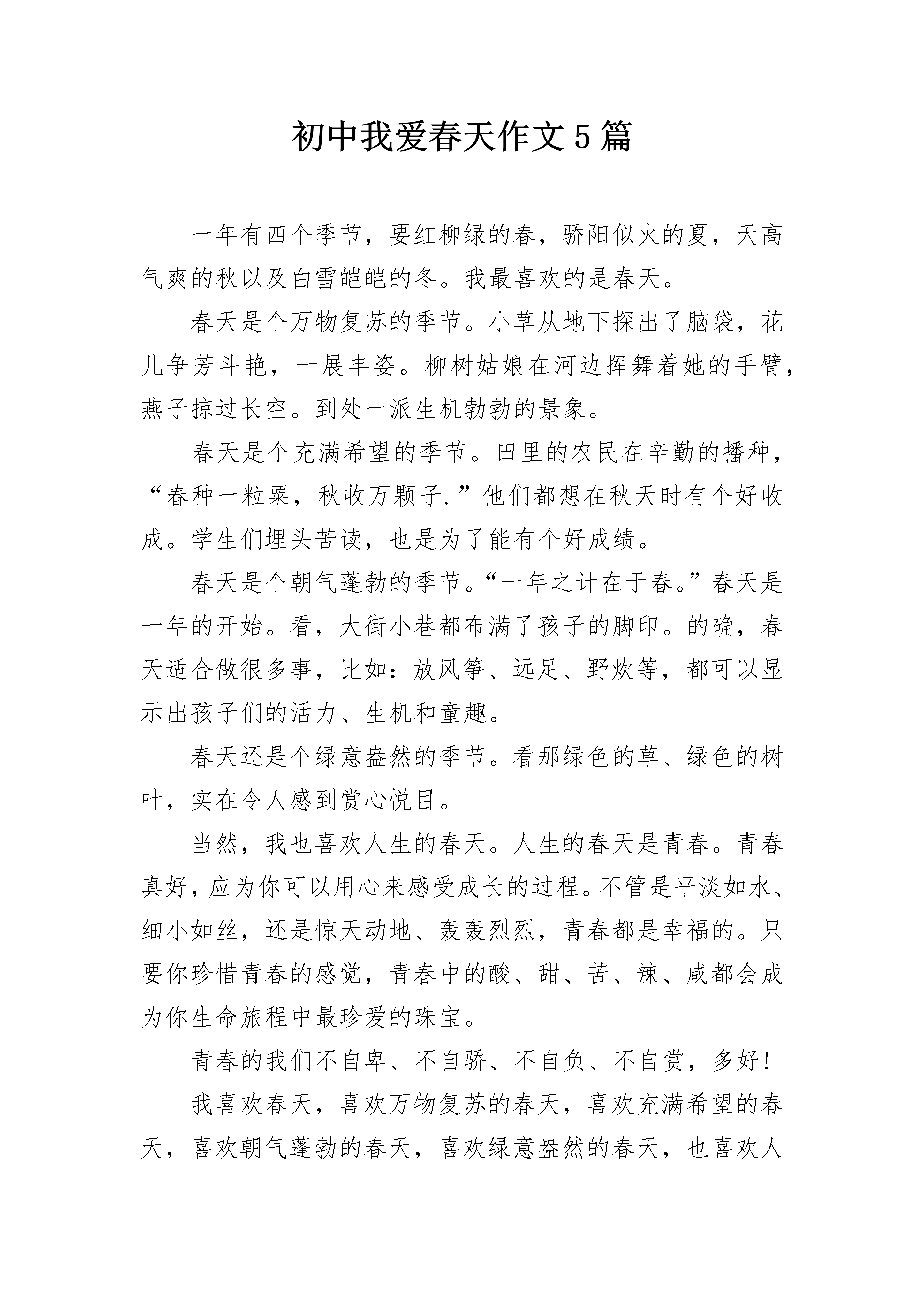 初中我爱春天作文5篇

一年有四个季节，要红柳绿的春，骄阳似火的夏，天高气爽的秋以及白雪皑皑的冬。我最喜欢的是春天。

春天是个万物复苏的季节。小草从地下探出了脑袋，花儿争芳斗艳，一展丰姿。柳树姑娘在河边挥舞着她的手臂，燕子掠过长空。到处一派生机勃勃的景象。

春天是个充满希望的季节。田里的农民在辛勤的播种，“春种一粒粟，秋收万颗子.”他们都想在秋天时有个好收成。学生们埋头苦读，也是为了能有个好成绩。

春天是个朝气蓬勃的季节。“一年之计在于春。”春天是一年的开始。看，大街小巷都布满了孩子的脚印。的确，春天适合做很多事，比如：放风筝、远足、野炊等，都可以显示出孩子们的活力、生机和童趣。

春天还是个绿意盎然的季节。看那绿色的草、绿色的树叶，实在令人感到赏心悦目。

当然，我也喜欢人生的春天。人生的春天是青春。青春真好，应为你可以用心来感受成长的过程。不管是平淡如水、细小如丝，还是惊天动地、轰轰烈烈，青春都是幸福的。只要你珍惜青春的感觉，青春中的酸、甜、苦、辣、咸都会成为你生命旅程中最珍爱的珠宝。

青春的我们不自卑、不自骄、不自负、不自赏，多好!

我喜欢春天，喜欢万物复苏的春天，喜欢充满希望的春天，喜欢朝气蓬勃的春天，喜欢绿意盎然的春天，也喜欢人